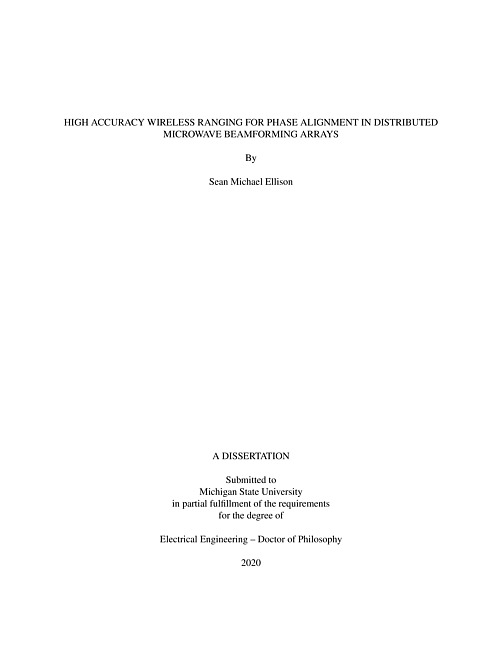 HIGH ACCURACY WIRELESS RANGING FOR PHASE ALIGNMENT IN DISTRIBUTED MICROWAVE BEAMFORMING ARRAYS

By

Sean Michael Ellison

A DISSERTATION

Submitted to
Michigan State University
in partial fulfillment of the requirements
for the degree of

Electrical Engineering – Doctor of Philosophy

2020